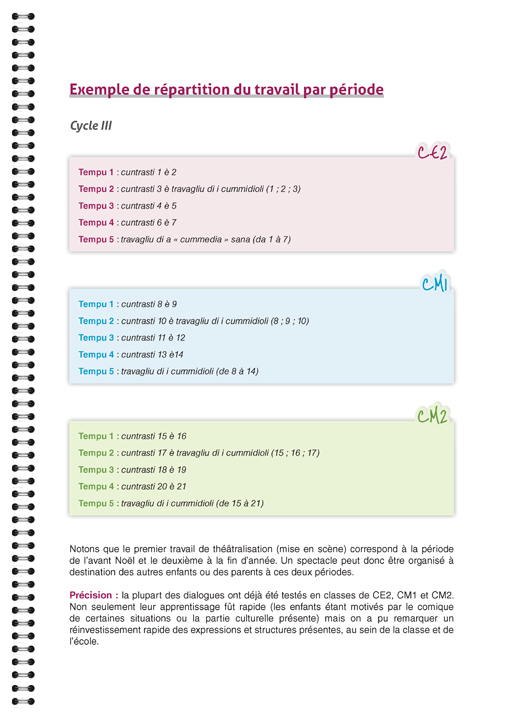 Exemple de répartition du travail par période

Cycle III

CE2

Tempu 1 : cuntrasti 1 è 2
Tempu 2 : cuntrasti 3 è travagliu di i cummidioli (1 ; 2 ; 3)
Tempu 3 : cuntrasti 4 è 5
Tempu 4 : cuntrasti 6 è 7
Tempu 5 : travagliu di a « cummedia » sana (da 1 à 7)

CM1

Tempu 1 : cuntrasti 8 è 9
Tempu 2 : cuntrasti 10 è travagliu di i cummidioli (8 ; 9 ; 10)
Tempu 3 : cuntrasti 11 è 12
Tempu 4 : cuntrasti 13 è14
Tempu 5 : travagliu di i cummidioli (de 8 à 14)

CM2

Tempu 1 : cuntrasti 15 è 16
Tempu 2 : cuntrasti 17 è travagliu di i cummidioli (15 ; 16 ; 17)
Tempu 3 : cuntrasti 18 è 19
Tempu 4 : cuntrasti 20 è 21
Tempu 5 : travagliu di i cummidioli (de 15 à 21)

Notons que le premier travail de théâtralisation (mise en scène) correspond à la période de l'avant Noël et le deuxième à la fin d'année. Un spectacle peut donc être organisé à destination des autres enfants ou des parents à ces deux périodes.

Précision : la plupart des dialogues ont déjà été testés en classes de CE2, CM1 et CM2. Non seulement leur apprentissage fût rapide (les enfants étant motivés par le comique de certaines situations ou la partie culturelle présente) mais on a pu remarquer un réinvestissement rapide des expressions et structures présentes, au sein de la classe et de l'école.